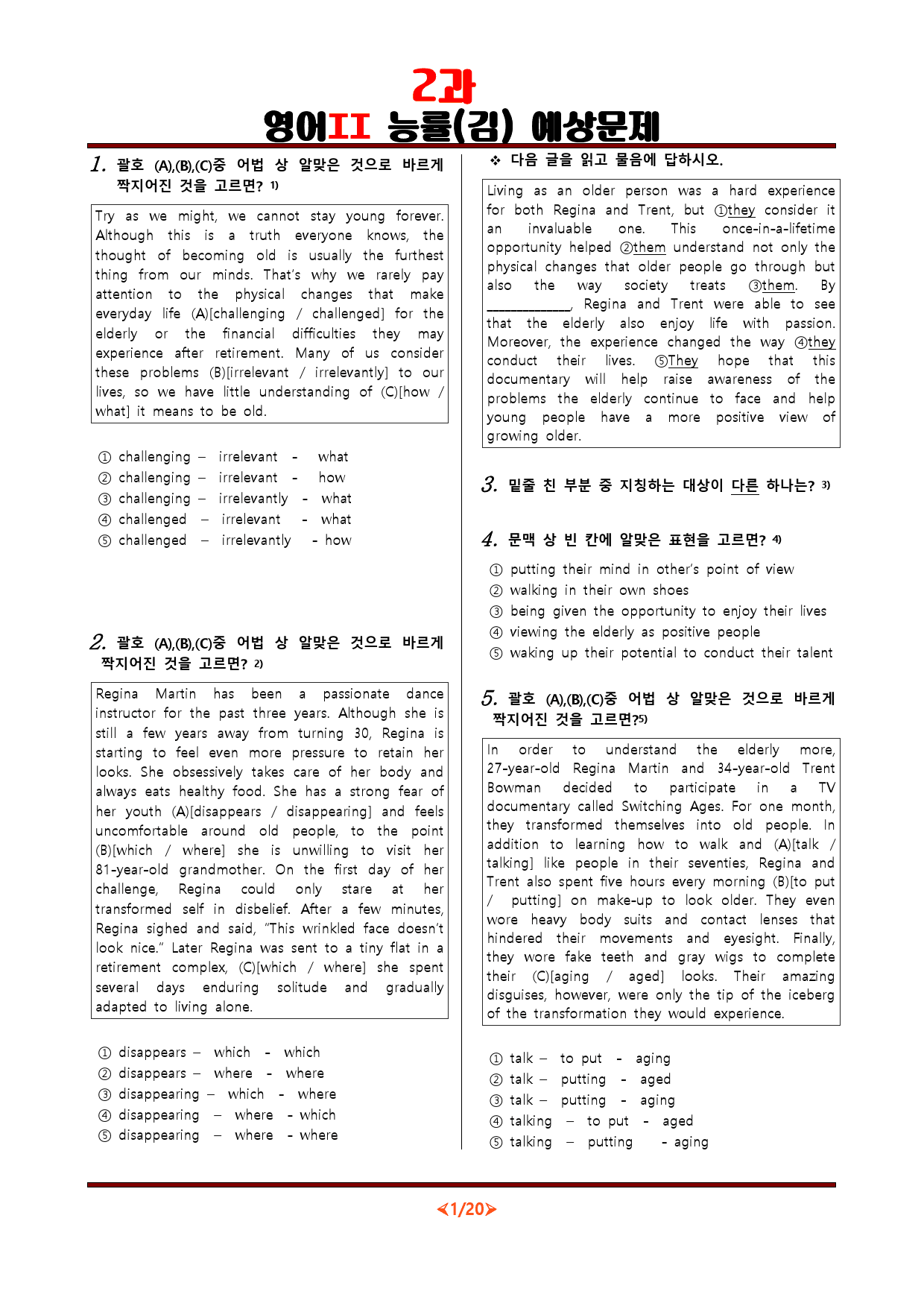 2과
영어II 능률(김) 예상문제

1. 괄호 (A),(B),(C)중 어법 상 알맞은 것으로 바르게 짝지어진 것을 고르면? $^{1)}$

Try as we might, we cannot stay young forever. Although this is a truth everyone knows, the thought of becoming old is usually the furthest thing from our minds. That's why we rarely pay attention to the physical changes that make everyday life (A)[challenging / challenged] for the elderly or the financial difficulties they may experience after retirement. Many of us consider these problems (B)[irrelevant / irrelevantly] to our lives, so we have little understanding of (C)[how / what] it means to be old.

① challenging – irrelevant - what
② challenging – irrelevant - how
③ challenging – irrelevantly - what
④ challenged – irrelevant - what
⑤ challenged – irrelevantly - how

2. 괄호 (A),(B),(C)중 어법 상 알맞은 것으로 바르게 짝지어진 것을 고르면? $^{2)}$

Regina Martin has been a passionate dance instructor for the past three years. Although she is still a few years away from turning 30, Regina is starting to feel even more pressure to retain her looks. She obsessively takes care of her body and always eats healthy food. She has a strong fear of her youth (A)[disappears / disappearing] and feels uncomfortable around old people, to the point (B)[which / where] she is unwilling to visit her 81-year-old grandmother. On the first day of her challenge, Regina could only stare at her transformed self in disbelief. After a few minutes, Regina sighed and said, "This wrinkled face doesn't look nice." Later Regina was sent to a tiny flat in a retirement complex, (C)[which / where] she spent several days enduring solitude and gradually adapted to living alone.

① disappears – which - which
② disappears – where - where
③ disappearing – which - where
④ disappearing – where - which
⑤ disappearing – where - where

❖ 다음 글을 읽고 물음에 답하시오.

Living as an older person was a hard experience for both Regina and Trent, but ①they consider it an invaluable one. This once-in-a-lifetime opportunity helped ②them understand not only the physical changes that older people go through but also the way society treats ③them. By ____, Regina and Trent were able to see that the elderly also enjoy life with passion. Moreover, the experience changed the way ④they conduct their lives. ⑤They hope that this documentary will help raise awareness of the problems the elderly continue to face and help young people have a more positive view of growing older.

3. 밑줄 친 부분 중 지칭하는 대상이 다른 하나는? $^{3)}$

4. 문맥 상 빈 칸에 알맞은 표현을 고르면? $^{4)}$

① putting their mind in other's point of view
② walking in their own shoes
③ being given the opportunity to enjoy their lives
④ viewing the elderly as positive people
⑤ waking up their potential to conduct their talent

5. 괄호 (A),(B),(C)중 어법 상 알맞은 것으로 바르게 짝지어진 것을 고르면?$^{5)}$

In order to understand the elderly more, 27-year-old Regina Martin and 34-year-old Trent Bowman decided to participate in a TV documentary called Switching Ages. For one month, they transformed themselves into old people. In addition to learning how to walk and (A)[talk / talking] like people in their seventies, Regina and Trent also spent five hours every morning (B)[to put / putting] on make-up to look older. They even wore heavy body suits and contact lenses that hindered their movements and eyesight. Finally, they wore fake teeth and gray wigs to complete their (C)[aging / aged] looks. Their amazing disguises, however, were only the tip of the iceberg of the transformation they would experience.

① talk – to put - aging
② talk – putting - aged
③ talk – putting - aging
④ talking – to put - aged
⑤ talking – putting - aging

<1/20>